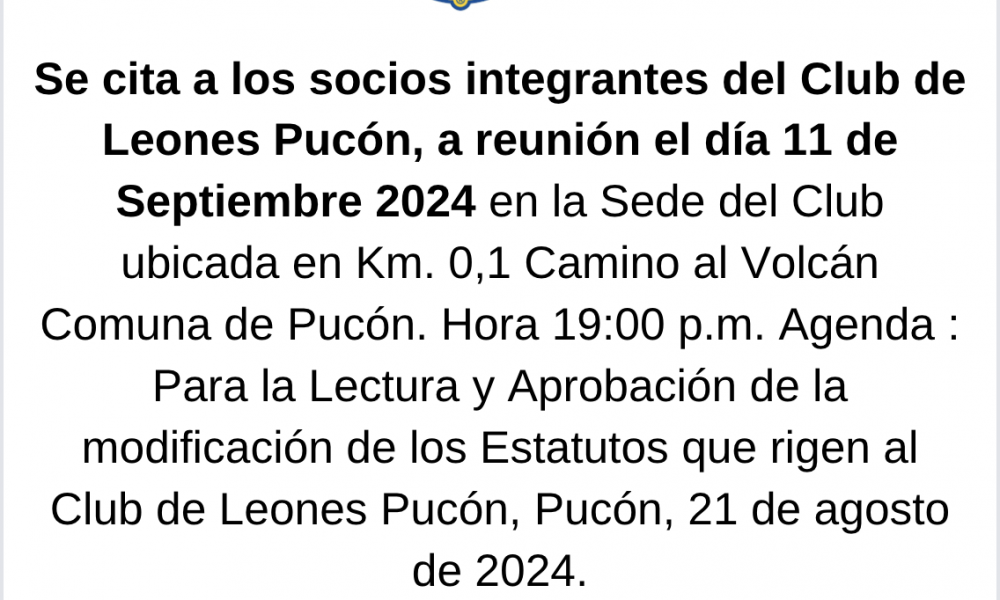 Se cita a los socios integrantes del Club de Leones Pucón, a reunión el día 11 de Septiembre 2024 en la Sede del Club ubicada en Km. 0,1 Camino al Volcán Comuna de Pucón. Hora 19:00 p.m. Agenda : Para la Lectura y Aprobación de la modificación de los Estatutos que rigen al Club de Leones Pucón, Pucón, 21 de agosto de 2024.